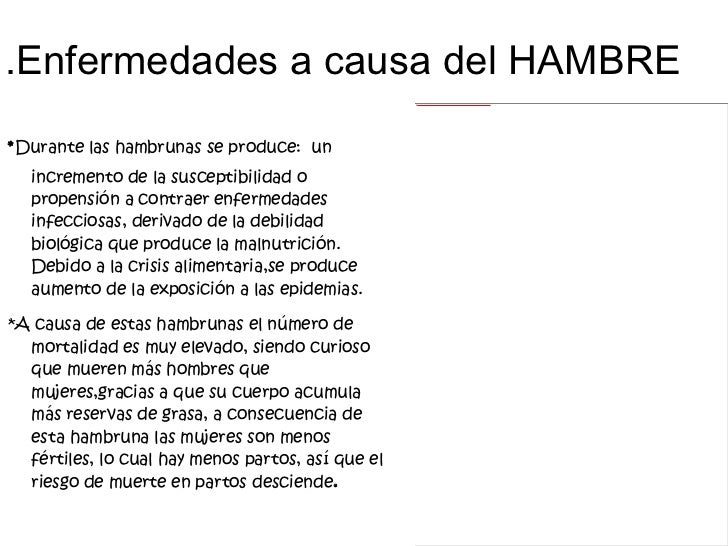 .Enfermedades a causa del HAMBRE

*Durante las hambrunas se produce: un incremento de la susceptibilidad o propensión a contraer enfermedades infecciosas, derivado de la debilidad biológica que produce la malnutrición. Debido a la crisis alimentaria,se produce aumento de la exposición a las epidemias.

*A causa de estas hambrunas el número de mortalidad es muy elevado, siendo curioso que mueren más hombres que mujeres,gracias a que su cuerpo acumula más reservas de grasa, a consecuencia de esta hambruna las mujeres son menos fértiles, lo cual hay menos partos, así que el riesgo de muerte en partos desciende.